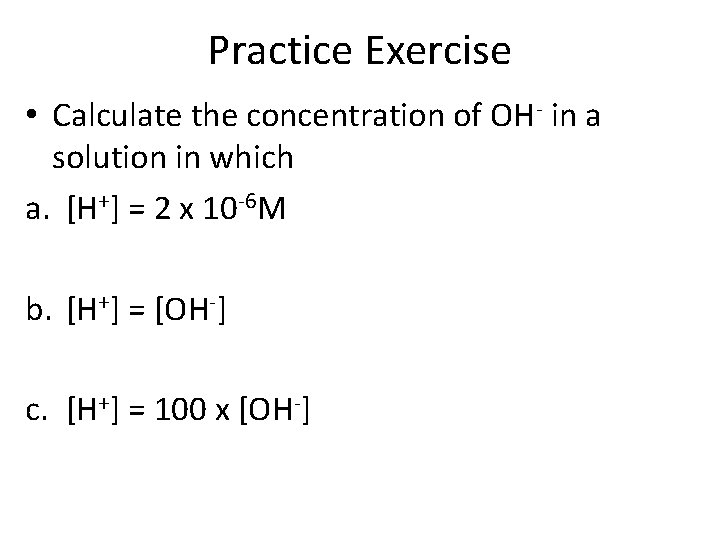 Practice Exercise

• Calculate the concentration of $OH^-$ in a solution in which

a. $[H^+] = 2 \times 10^{-6}M$

b. $[H^+] = [OH^-]$

c. $[H^+] = 100 \times [OH^-]$